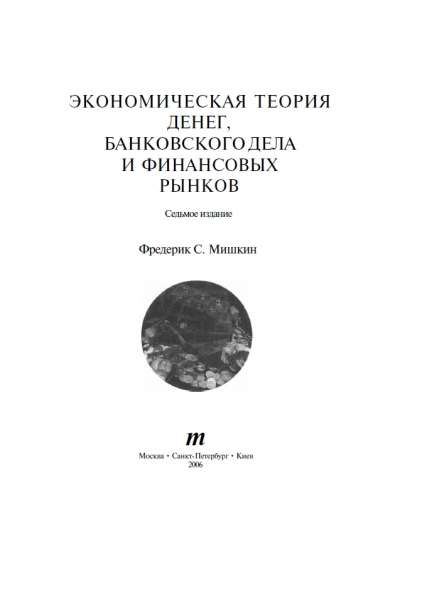 ЭКОНОМИЧЕСКАЯ ТЕОРИЯ ДЕНЕГ, БАНКОВСКОГО ДЕЛА И ФИНАНСОВЫХ РЫНКОВ

Седьмое издание

Фредерик С. Мишкин

m

Москва • Санкт-Петербург • Киев
2006